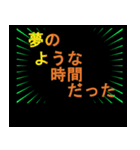 夢の
ような
時間
だった